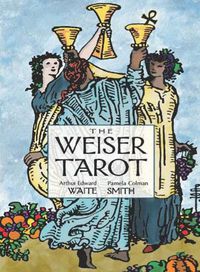 THE
WEISER
TAROT

Arthur Edward
WAITE

Pamela Colman
SMITH